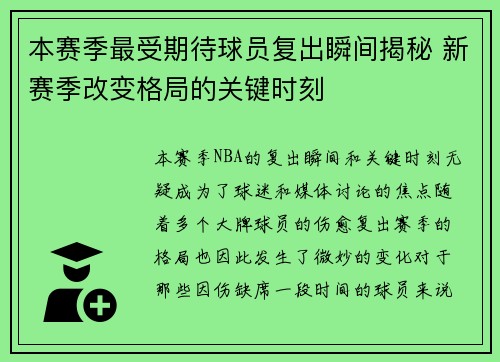 本赛季最受期待球员复出瞬间揭秘 新赛季改变格局的关键时刻

本赛季NBA的复出瞬间和关键时刻无疑成为了球迷和媒体讨论的焦点随着多个大牌球员的伤愈复出赛季的格局也因此发生了微妙的变化对于那些因伤缺席一段时间的球员来说